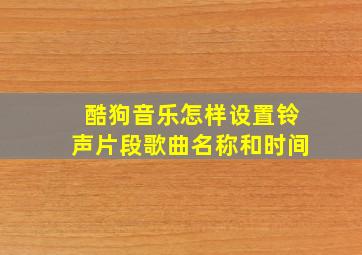 酷狗音乐怎样设置铃声片段歌曲名称和时间